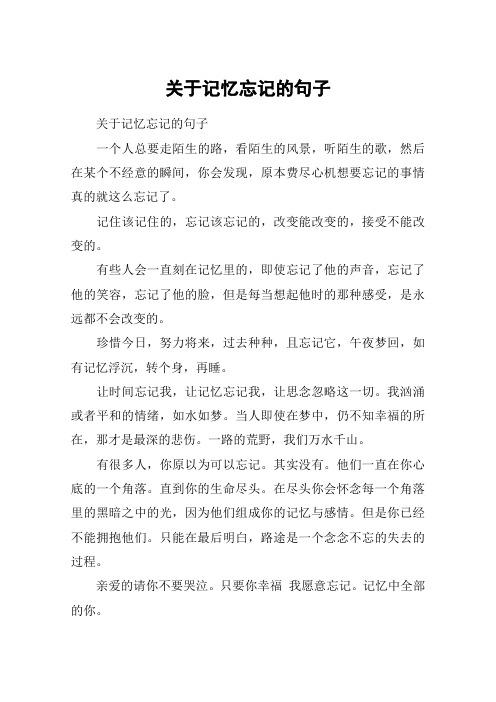 关于记忆忘记的句子

关于记忆忘记的句子

一个人总要走陌生的路，看陌生的风景，听陌生的歌，然后在某个不经意的瞬间，你会发现，原本费尽心机想要忘记的事情真的就这么忘记了。

记住该记住的，忘记该忘记的，改变能改变的，接受不能改变的。

有些人会一直刻在记忆里的，即使忘记了他的声音，忘记了他的笑容，忘记了他的脸，但是每当想起他时的那种感受，是永远都不会改变的。

珍惜今日，努力将来，过去种种，且忘记它，午夜梦回，如有记忆浮沉，转个身，再睡。

让时间忘记我，让记忆忘记我，让思念忽略这一切。我汹涌或者平和的情绪，如水如梦。当人即使在梦中，仍不知幸福的所在，那才是最深的悲伤。一路的荒野，我们万水千山。

有很多人，你原以为可以忘记。其实没有。他们一直在你心底的一个角落。直到你的生命尽头。在尽头你会怀念每一个角落里的黑暗之中的光，因为他们组成你的记忆与感情。但是你已经不能拥抱他们。只能在最后明白，路途是一个念念不忘的失去的过程。

亲爱的请你不要哭泣。只要你幸福 我愿意忘记。记忆中全部的你。